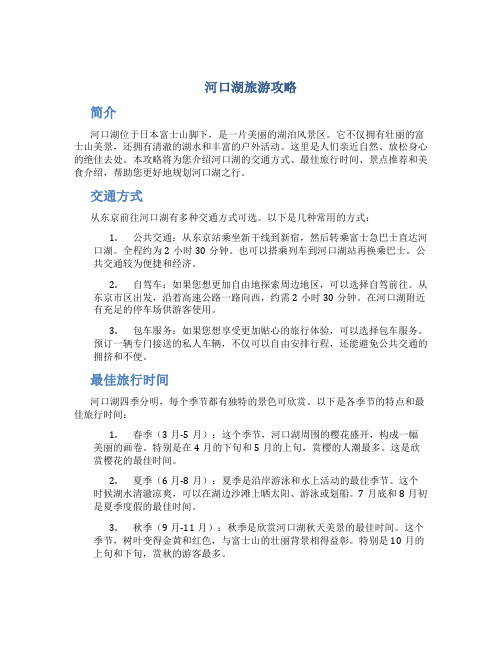 河口湖旅游攻略

简介

河口湖位于日本富士山脚下，是一片美丽的湖泊风景区。它不仅拥有壮丽的富士山美景，还拥有清澈的湖水和丰富的户外活动。这里是人们亲近自然、放松身心的绝佳去处。本攻略将为您介绍河口湖的交通方式、最佳旅行时间、景点推荐和美食介绍，帮助您更好地规划河口湖之行。

交通方式

从东京前往河口湖有多种交通方式可选。以下是几种常用的方式：

1. 公共交通：从东京站乘坐新干线到新宿，然后转乘富士急巴士直达河口湖。全程约为 2 小时 30 分钟。也可以搭乘列车到河口湖站再换乘巴士。公共交通较为便捷和经济。

2. 自驾车：如果您想更加自由地探索周边地区，可以选择自驾前往。从东京市区出发，沿着高速公路一路向西，约需 2 小时 30 分钟。在河口湖附近有充足的停车场供游客使用。

3. 包车服务：如果您想享受更加贴心的旅行体验，可以选择包车服务。预订一辆专门接送的私人车辆，不仅可以自由安排行程，还能避免公共交通的拥挤和不便。

最佳旅行时间

河口湖四季分明，每个季节都有独特的景色可欣赏。以下是各季节的特点和最佳旅行时间：

1. 春季（3 月-5 月）：这个季节，河口湖周围的樱花盛开，构成一幅美丽的画卷。特别是在 4 月的下旬和 5 月的上旬，赏樱的人潮最多。这是欣赏樱花的最佳时间。

2. 夏季（6 月-8 月）：夏季是沿岸游泳和水上活动的最佳季节。这个时候湖水清澈凉爽，可以在湖边沙滩上晒太阳、游泳或划船。7 月底和 8 月初是夏季度假的最佳时间。

3. 秋季（9 月-11 月）：秋季是欣赏河口湖秋天美景的最佳时间。这个季节，树叶变得金黄和红色，与富士山的壮丽背景相得益彰。特别是 10 月的上旬和下旬，赏秋的游客最多。